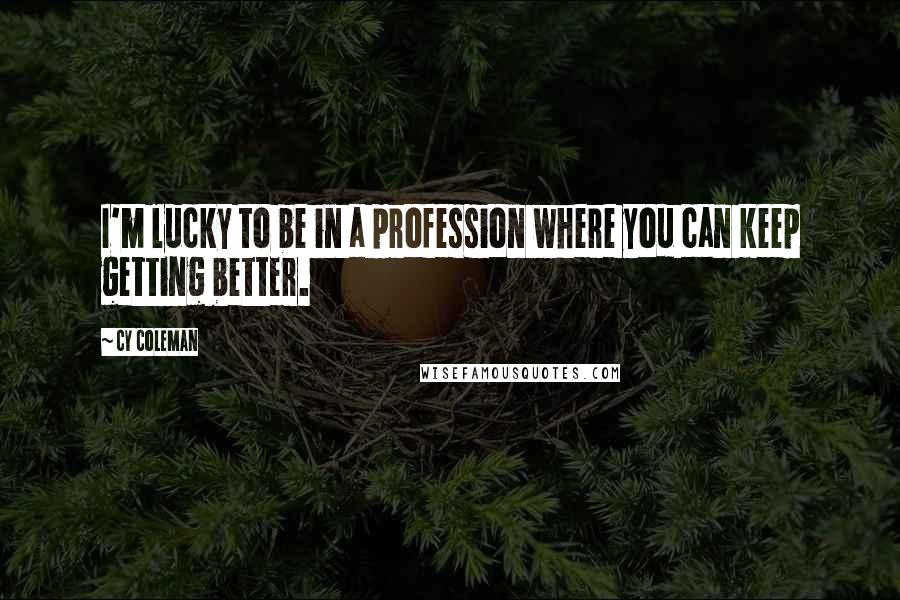 I'M LUCKY TO BE IN A PROFESSION WHERE YOU CAN KEEP GETTING BETTER.

~ CY COLEMAN

WISEFAMOUSQUOTES.COM